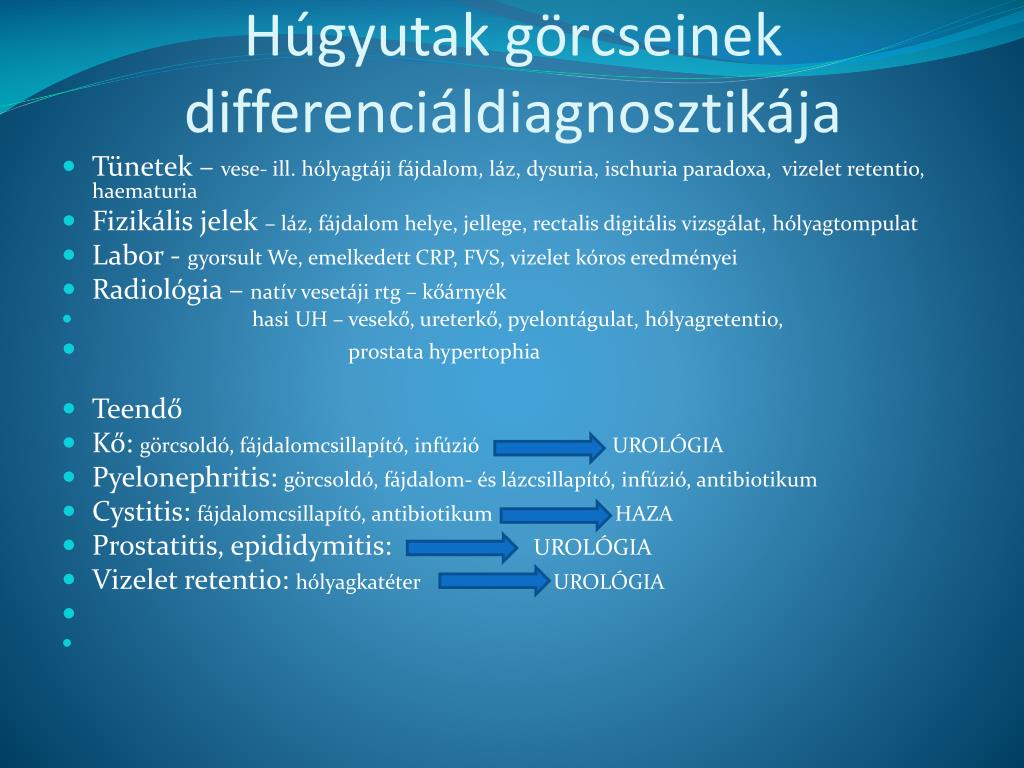 Húgyutak görcseinek differenciáldiagnosztikája

- Tünetek – vese- ill. hólyagtáji fájdalom, láz, dysuria, ischuria paradoxa, vizelet retentio, haematuria
- Fizikális jelek – láz, fájdalom helye, jellege, rectalis digitális vizsgálat, hólyagtompulat
- Labor - gyorsult We, emelkedett CRP, FVS, vizelet kóros eredményei
- Radiológia – natív vesetáji rtg – kőárnyék
- hasi UH – vesekő, ureterkő, pyelontágulat, hólyagretentio,
- prostata hypertophia

- Teendő
- Kő: görcsoldó, fájdalomcsillapító, infúzió UROLÓGIA
- Pyelonephritis: görcsoldó, fájdalom- és lázcsillapító, infúzió, antibiotikum
- Cystitis: fájdalomcsillapító, antibiotikum HAZA
- Prostatitis, epididymitis: UROLÓGIA
- Vizelet retentio: hólyagkatéter UROLÓGIA